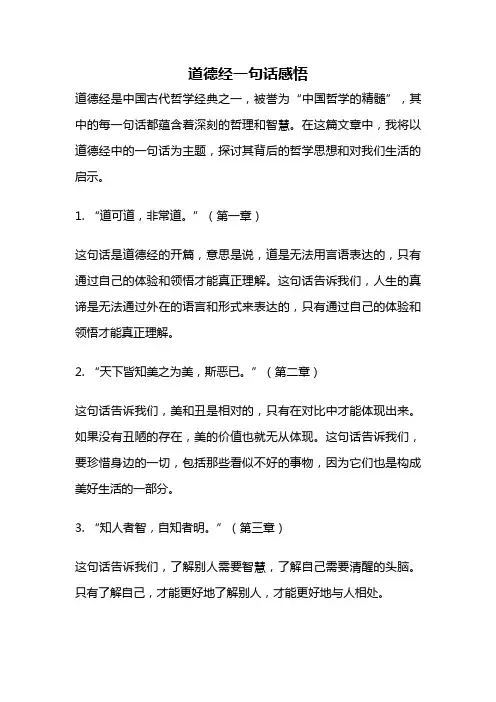 道德经一句话感悟

道德经是中国古代哲学经典之一，被誉为“中国哲学的精髓”，其中的每一句话都蕴含着深刻的哲理和智慧。在这篇文章中，我将以道德经中的一句话为主题，探讨其背后的哲学思想和对我们生活的启示。

1. “道可道，非常道。”（第一章）

这句话是道德经的开篇，意思是说，道是无法用言语表达的，只有通过自己的体验和领悟才能真正理解。这句话告诉我们，人生的真谛是无法通过外在的语言和形式来表达的，只有通过自己的体验和领悟才能真正理解。

2. “天下皆知美之为美，斯恶已。”（第二章）

这句话告诉我们，美和丑是相对的，只有在对比中才能体现出来。如果没有丑陋的存在，美的价值也就无从体现。这句话告诉我们，要珍惜身边的一切，包括那些看似不好的事物，因为它们也是构成美好生活的一部分。

3. “知人者智，自知者明。”（第三章）

这句话告诉我们，了解别人需要智慧，了解自己需要清醒的头脑。只有了解自己，才能更好地了解别人，才能更好地与人相处。